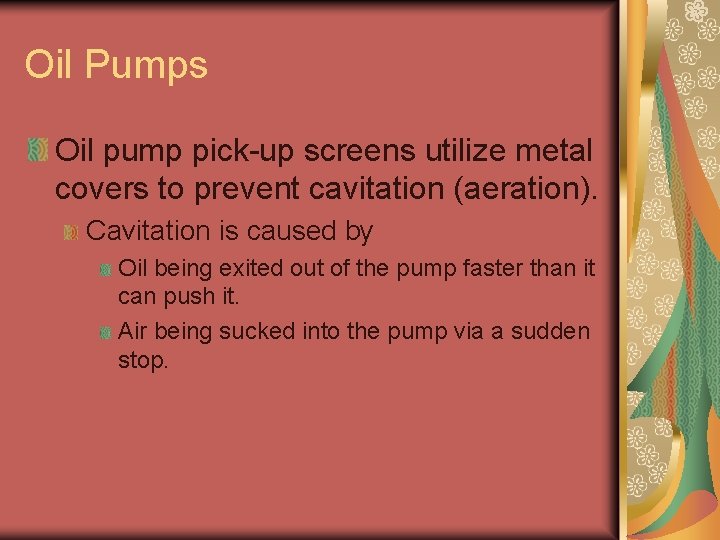 Oil Pumps

Oil pump pick-up screens utilize metal covers to prevent cavitation (aeration).

Cavitation is caused by

Oil being exited out of the pump faster than it can push it.

Air being sucked into the pump via a sudden stop.